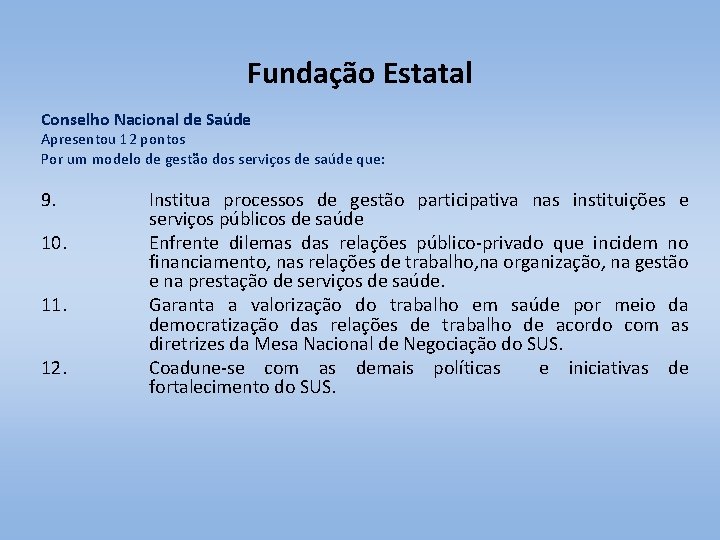 Fundação Estatal

Conselho Nacional de Saúde
Apresentou 12 pontos
Por um modelo de gestão dos serviços de saúde que:

9. Institua processos de gestão participativa nas instituições e serviços públicos de saúde

10. Enfrente dilemas das relações público-privado que incidem no financiamento, nas relações de trabalho,na organização, na gestão e na prestação de serviços de saúde.

11. Garanta a valorização do trabalho em saúde por meio da democratização das relações de trabalho de acordo com as diretrizes da Mesa Nacional de Negociação do SUS.

12. Coadune-se com as demais políticas e iniciativas de fortalecimento do SUS.